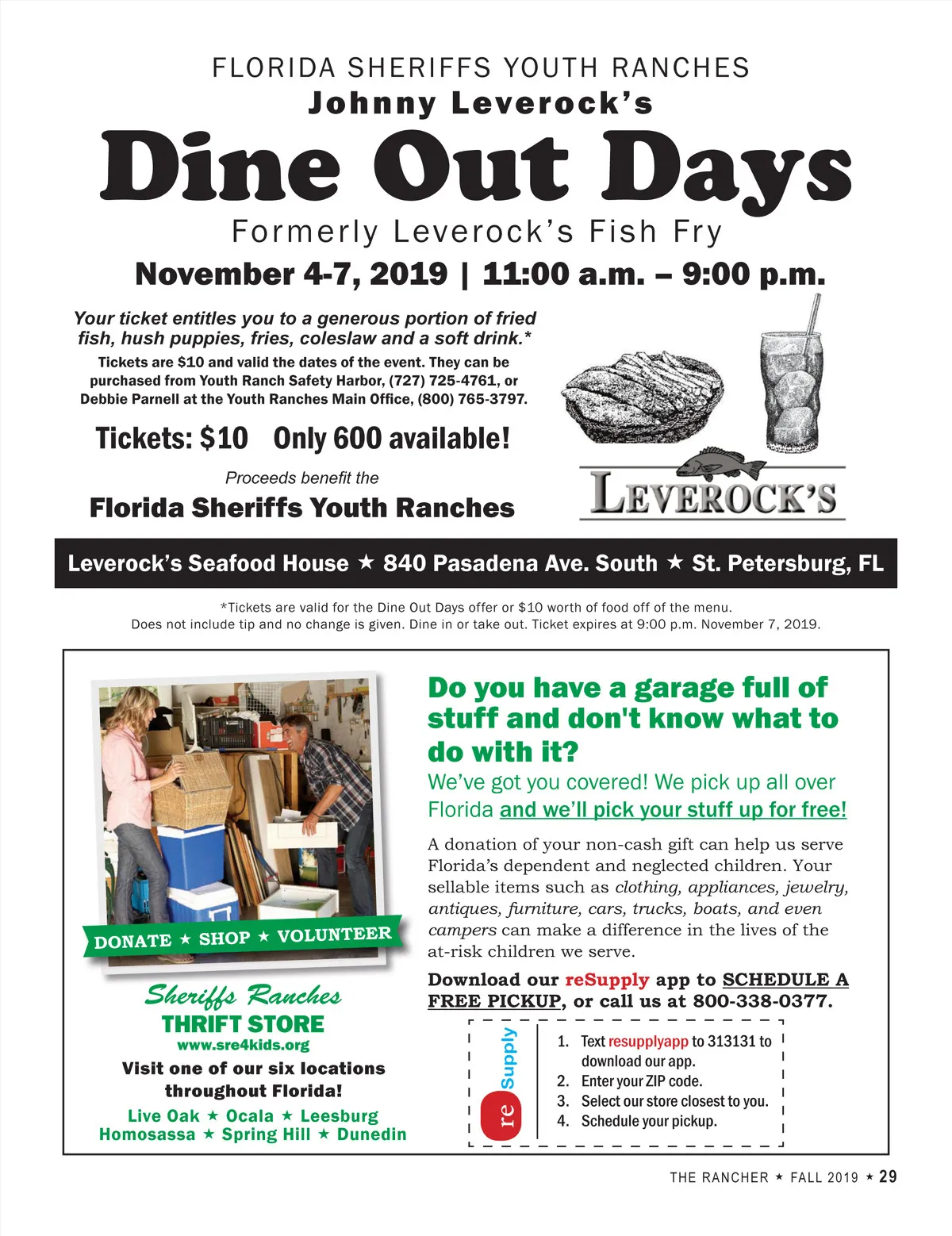 FLORIDA SHERIFFS YOUTH RANCHES
Johnny Leverock's
Dine Out Days
Formerly Leverock's Fish Fry
November 4-7, 2019 | 11:00 a.m. – 9:00 p.m.

Your ticket entitles you to a generous portion of fried fish, hush puppies, fries, coleslaw and a soft drink.*

Tickets are $10 and valid the dates of the event. They can be purchased from Youth Ranch Safety Harbor, (727) 725-4761, or Debbie Parnell at the Youth Ranches Main Office, (800) 765-3797.

Tickets: $10 Only 600 available!

Proceeds benefit the
Florida Sheriffs Youth Ranches

LEVEROCK'S

Leverock's Seafood House ★ 840 Pasadena Ave. South ★ St. Petersburg, FL

*Tickets are valid for the Dine Out Days offer or $10 worth of food off of the menu. Does not include tip and no change is given. Dine in or take out. Ticket expires at 9:00 p.m. November 7, 2019.

DONATE ★ SHOP ★ VOLUNTEER

Sheriffs Ranches
THRIFT STORE
www.sre4kids.org
Visit one of our six locations throughout Florida!
Live Oak ★ Ocala ★ Leesburg
Homosassa ★ Spring Hill ★ Dunedin

Do you have a garage full of stuff and don't know what to do with it?
We've got you covered! We pick up all over Florida and we'll pick your stuff up for free!

A donation of your non-cash gift can help us serve Florida's dependent and neglected children. Your sellable items such as clothing, appliances, jewelry, antiques, furniture, cars, trucks, boats, and even campers can make a difference in the lives of the at-risk children we serve.

Download our reSupply app to SCHEDULE A FREE PICKUP, or call us at 800-338-0377.

reSupply
1. Text resupplyapp to 313131 to download our app.
2. Enter your ZIP code.
3. Select our store closest to you.
4. Schedule your pickup.

THE RANCHER ★ FALL 2019 ★ 29